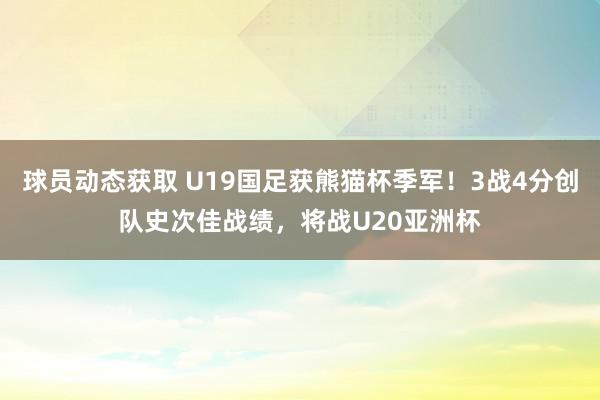 球员动态获取 U19国足获熊猫杯季军！3战4分创队史次佳战绩，将战U20亚洲杯